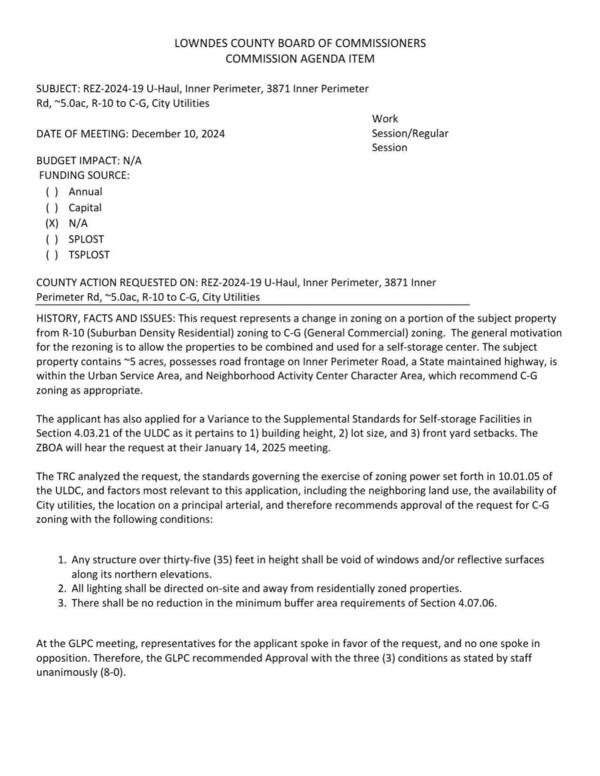 LOWNDES COUNTY BOARD OF COMMISSIONERS
COMMISSION AGENDA ITEM

SUBJECT: REZ-2024-19 U-Haul, Inner Perimeter, 3871 Inner Perimeter Rd, ~5.0ac, R-10 to C-G, City Utilities

DATE OF MEETING: December 10, 2024

Work Session/Regular Session

BUDGET IMPACT: N/A
FUNDING SOURCE:
( ) Annual
( ) Capital
(X) N/A
( ) SPLOST
( ) TSPLOST

COUNTY ACTION REQUESTED ON: REZ-2024-19 U-Haul, Inner Perimeter, 3871 Inner Perimeter Rd, ~5.0ac, R-10 to C-G, City Utilities

HISTORY, FACTS AND ISSUES: This request represents a change in zoning on a portion of the subject property from R-10 (Suburban Density Residential) zoning to C-G (General Commercial) zoning. The general motivation for the rezoning is to allow the properties to be combined and used for a self-storage center. The subject property contains ~5 acres, possesses road frontage on Inner Perimeter Road, a State maintained highway, is within the Urban Service Area, and Neighborhood Activity Center Character Area, which recommend C-G zoning as appropriate.

The applicant has also applied for a Variance to the Supplemental Standards for Self-storage Facilities in Section 4.03.21 of the ULDC as it pertains to 1) building height, 2) lot size, and 3) front yard setbacks. The ZBOA will hear the request at their January 14, 2025 meeting.

The TRC analyzed the request, the standards governing the exercise of zoning power set forth in 10.01.05 of the ULDC, and factors most relevant to this application, including the neighboring land use, the availability of City utilities, the location on a principal arterial, and therefore recommends approval of the request for C-G zoning with the following conditions:

1. Any structure over thirty-five (35) feet in height shall be void of windows and/or reflective surfaces along its northern elevations.
2. All lighting shall be directed on-site and away from residentially zoned properties.
3. There shall be no reduction in the minimum buffer area requirements of Section 4.07.06.

At the GLPC meeting, representatives for the applicant spoke in favor of the request, and no one spoke in opposition. Therefore, the GLPC recommended Approval with the three (3) conditions as stated by staff unanimously (8-0).